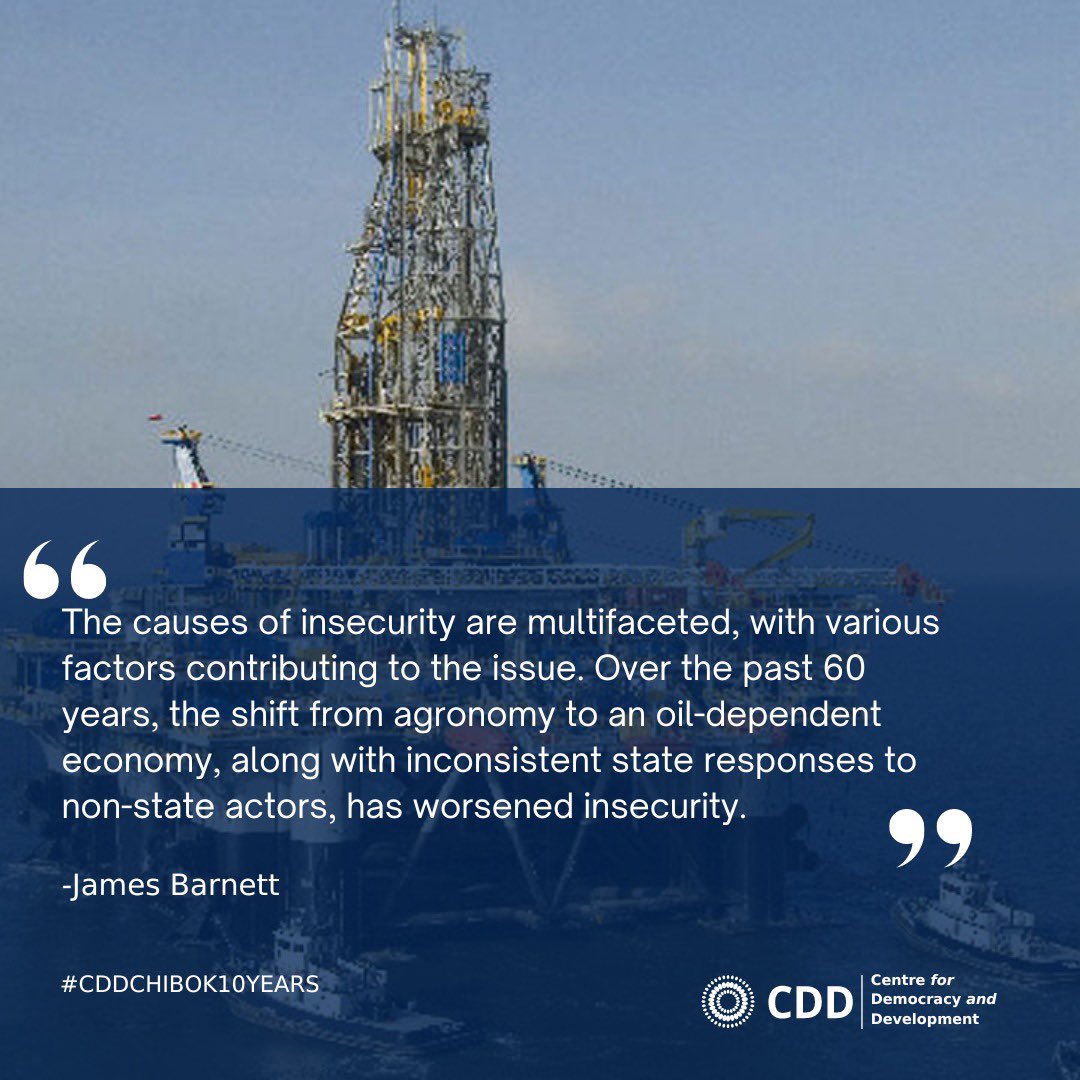 “

The causes of insecurity are multifaceted, with various factors contributing to the issue. Over the past 60 years, the shift from agronomy to an oil-dependent economy, along with inconsistent state responses to non-state actors, has worsened insecurity.

”

-James Barnett

#CDDCHIBOK10YEARS

CDD Centre for Democracy and Development